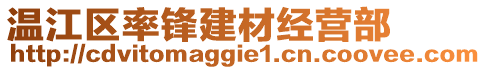 温江区率锋建材经营部
http://cdvitomaggie1.cn.coovee.com